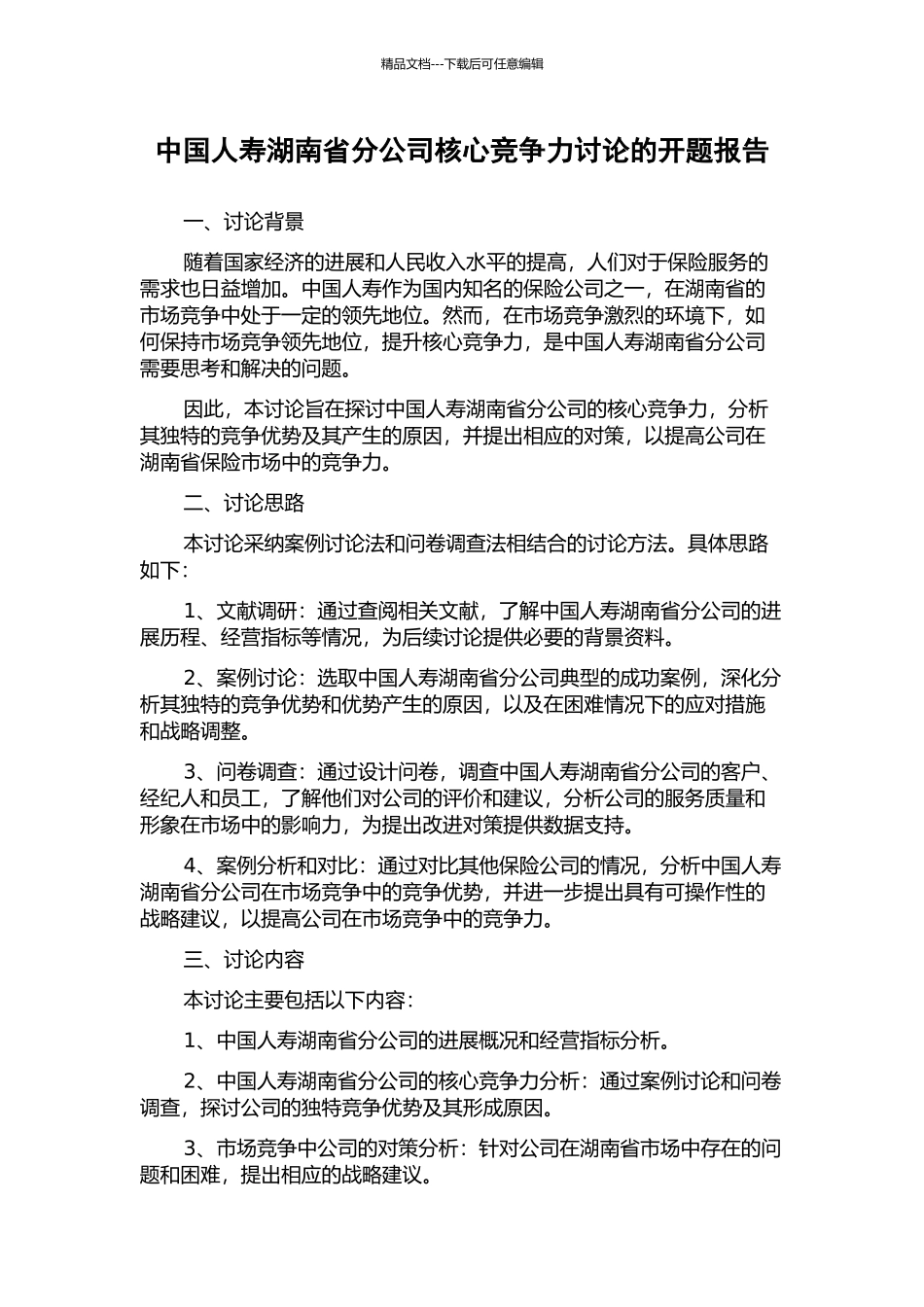 精品文档---下载后可任意编辑

中国人寿湖南省分公司核心竞争力讨论的开题报告

一、讨论背景

随着国家经济的进展和人民收入水平的提高，人们对于保险服务的需求也日益增加。中国人寿作为国内知名的保险公司之一，在湖南省的市场竞争中处于一定的领先地位。然而，在市场竞争激烈的环境下，如何保持市场竞争领先地位，提升核心竞争力，是中国人寿湖南省分公司需要思考和解决的问题。

因此，本讨论旨在探讨中国人寿湖南省分公司的核心竞争力，分析其独特的竞争优势及其产生的原因，并提出相应的对策，以提高公司在湖南省保险市场中的竞争力。

二、讨论思路

本讨论采纳案例讨论法和问卷调查法相结合的讨论方法。具体思路如下：

1、文献调研：通过查阅相关文献，了解中国人寿湖南省分公司的进展历程、经营指标等情况，为后续讨论提供必要的背景资料。

2、案例讨论：选取中国人寿湖南省分公司典型的成功案例，深化分析其独特的竞争优势和优势产生的原因，以及在困难情况下的应对措施和战略调整。

3、问卷调查：通过设计问卷，调查中国人寿湖南省分公司的客户、经纪人和员工，了解他们对公司的评价和建议，分析公司的服务质量和形象在市场中的影响力，为提出改进对策提供数据支持。

4、案例分析和对比：通过对比其他保险公司的情况，分析中国人寿湖南省分公司在市场竞争中的竞争优势，并进一步提出具有可操作性的战略建议，以提高公司在市场竞争中的竞争力。

三、讨论内容

本讨论主要包括以下内容：

1、中国人寿湖南省分公司的进展概况和经营指标分析。

2、中国人寿湖南省分公司的核心竞争力分析：通过案例讨论和问卷调查，探讨公司的独特竞争优势及其形成原因。

3、市场竞争中公司的对策分析：针对公司在湖南省市场中存在的问题和困难，提出相应的战略建议。